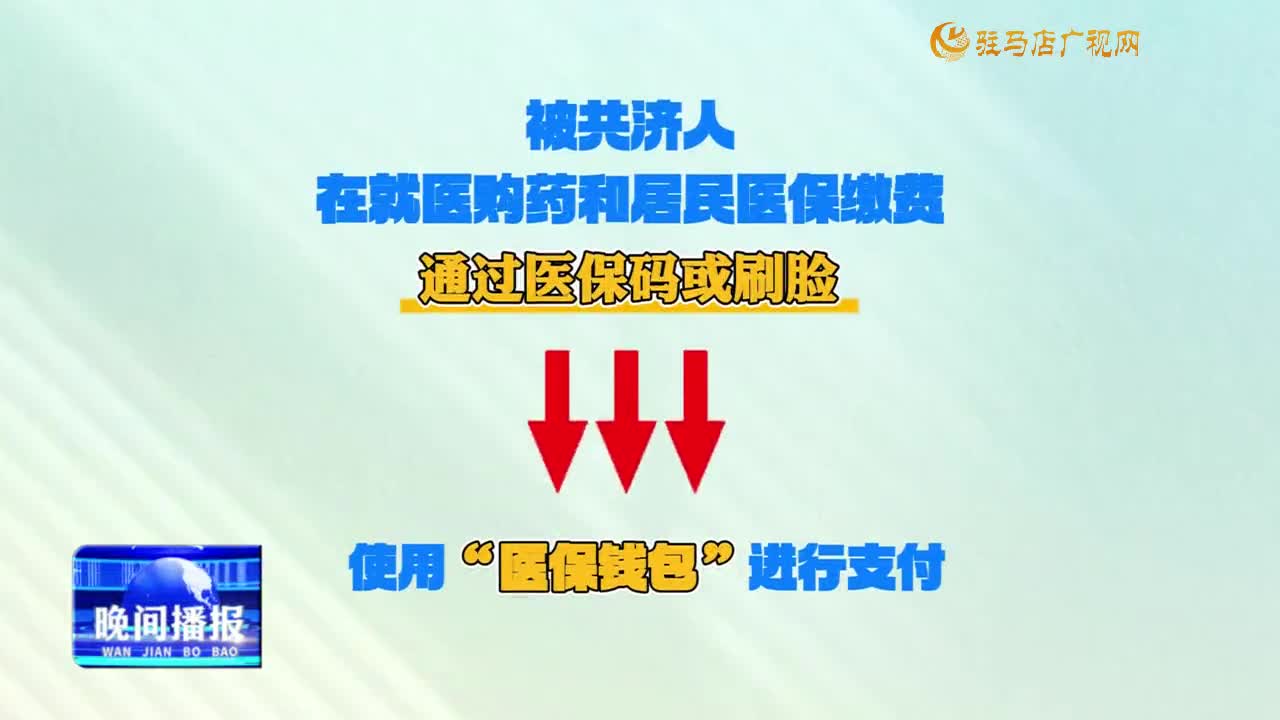 驻马店广视网

被共济人
在就医购药和居民医保缴费
通过医保码或刷脸

使用“医保钱包”进行支付

晚间播报
WAN JIAN BO BAO